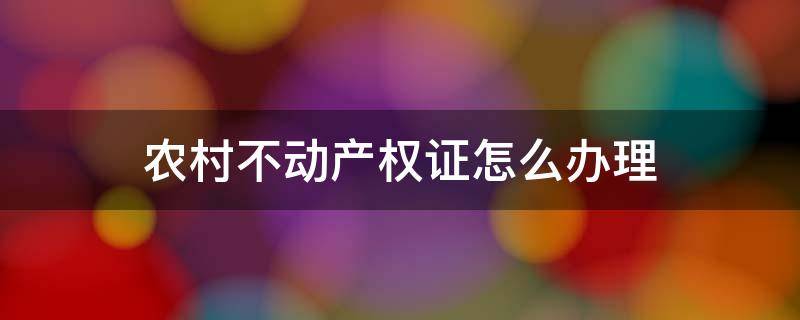 农村不动产权证怎么办理